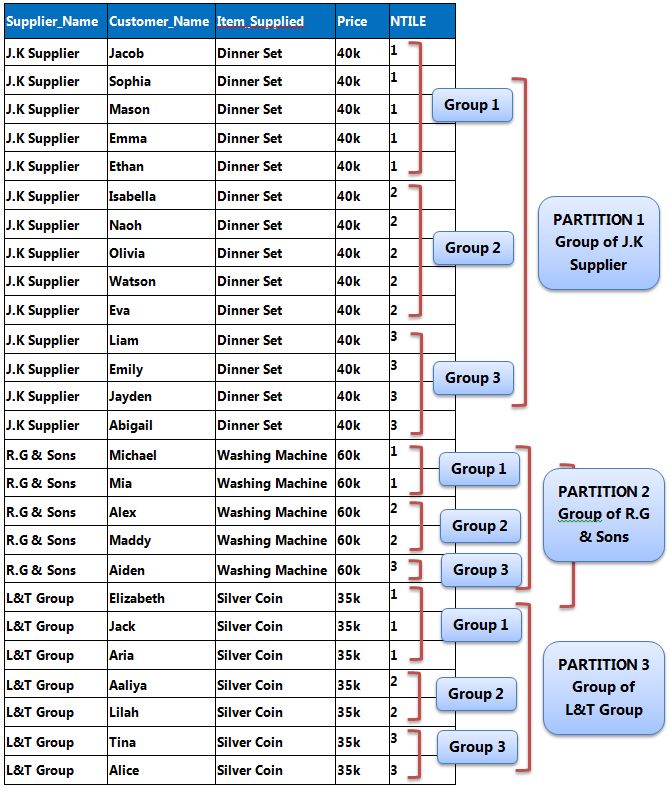 | Supplier_Name | Customer_Name | Item_Supplied | Price | NTILE |
|---|---|---|---|---|
| J.K Supplier | Jacob | Dinner Set | 40k | 1 |
| J.K Supplier | Sophia | Dinner Set | 40k | 1 |
| J.K Supplier | Mason | Dinner Set | 40k | 1 |
| J.K Supplier | Emma | Dinner Set | 40k | 1 |
| J.K Supplier | Ethan | Dinner Set | 40k | 1 |
| J.K Supplier | Isabella | Dinner Set | 40k | 2 |
| J.K Supplier | Naoh | Dinner Set | 40k | 2 |
| J.K Supplier | Olivia | Dinner Set | 40k | 2 |
| J.K Supplier | Watson | Dinner Set | 40k | 2 |
| J.K Supplier | Eva | Dinner Set | 40k | 2 |
| J.K Supplier | Liam | Dinner Set | 40k | 3 |
| J.K Supplier | Emily | Dinner Set | 40k | 3 |
| J.K Supplier | Jayden | Dinner Set | 40k | 3 |
| J.K Supplier | Abigail | Dinner Set | 40k | 3 |
| R.G & Sons | Michael | Washing Machine | 60k | 1 |
| R.G & Sons | Mia | Washing Machine | 60k | 1 |
| R.G & Sons | Alex | Washing Machine | 60k | 2 |
| R.G & Sons | Maddy | Washing Machine | 60k | 2 |
| R.G & Sons | Aiden | Washing Machine | 60k | 3 |
| L&T Group | Elizabeth | Silver Coin | 35k | 1 |
| L&T Group | Jack | Silver Coin | 35k | 1 |
| L&T Group | Aria | Silver Coin | 35k | 1 |
| L&T Group | Aaliya | Silver Coin | 35k | 2 |
| L&T Group | Lilah | Silver Coin | 35k | 2 |
| L&T Group | Tina | Silver Coin | 35k | 3 |
| L&T Group | Alice | Silver Coin | 35k | 3 |

Group 1
Group 2
Group 3
PARTITION 1 Group of J.K Supplier

Group 1
Group 2
Group 3
PARTITION 2 Group of R.G & Sons

Group 1
Group 2
Group 3
PARTITION 3 Group of L&T Group